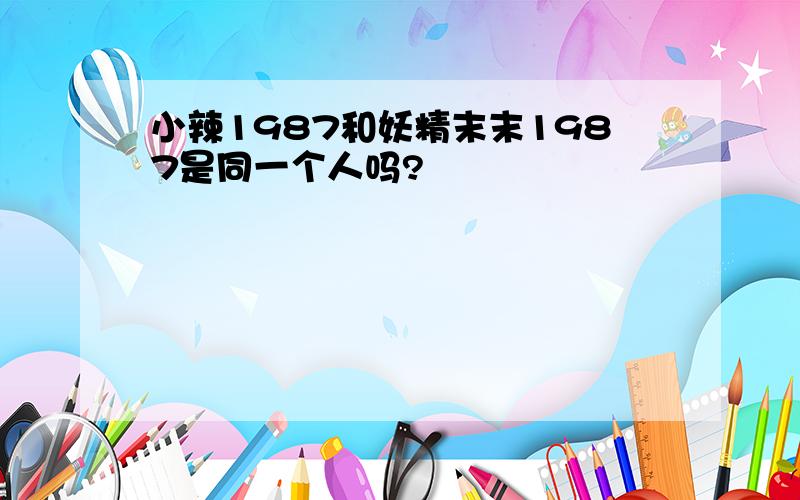 小辣1987和妖精末末1987是同一个人吗?